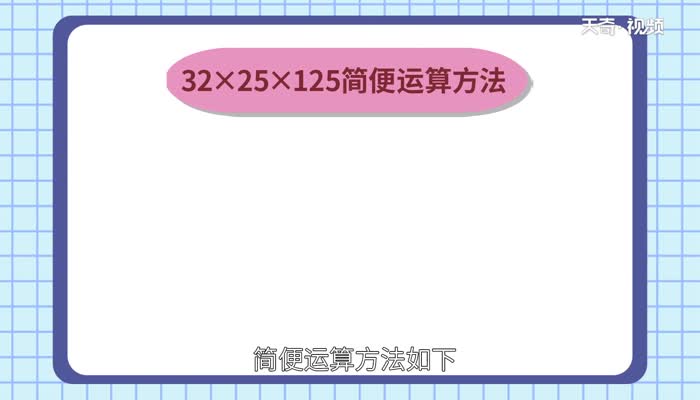 天奇·视频

$32\times25\times125$简便运算方法

简便运算方法如下